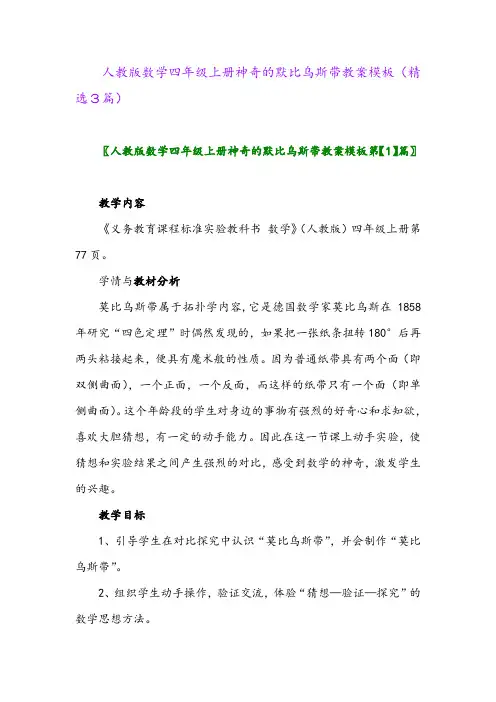 人教版数学四年级上册神奇的默比乌斯带教案模板（精选3篇）

〖人教版数学四年级上册神奇的默比乌斯带教案模板第【1】篇〗

教学内容

《义务教育课程标准实验教科书 数学》（人教版）四年级上册第77页。

学情与教材分析

莫比乌斯带属于拓扑学内容，它是德国数学家莫比乌斯在1858年研究“四色定理”时偶然发现的，如果把一张纸条扭转180°后再两头粘接起来，便具有魔术般的性质。因为普通纸带具有两个面（即双侧曲面），一个正面，一个反面，而这样的纸带只有一个面（即单侧曲面）。这个年龄段的学生对身边的事物有强烈的好奇心和求知欲，喜欢大胆猜想，有一定的动手能力。因此在这一节课上动手实验，使猜想和实验结果之间产生强烈的对比，感受到数学的神奇，激发学生的兴趣。

教学目标

1、引导学生在对比探究中认识“莫比乌斯带”，并会制作“莫比乌斯带”。

2、组织学生动手操作，验证交流，体验“猜想—验证—探究”的数学思想方法。